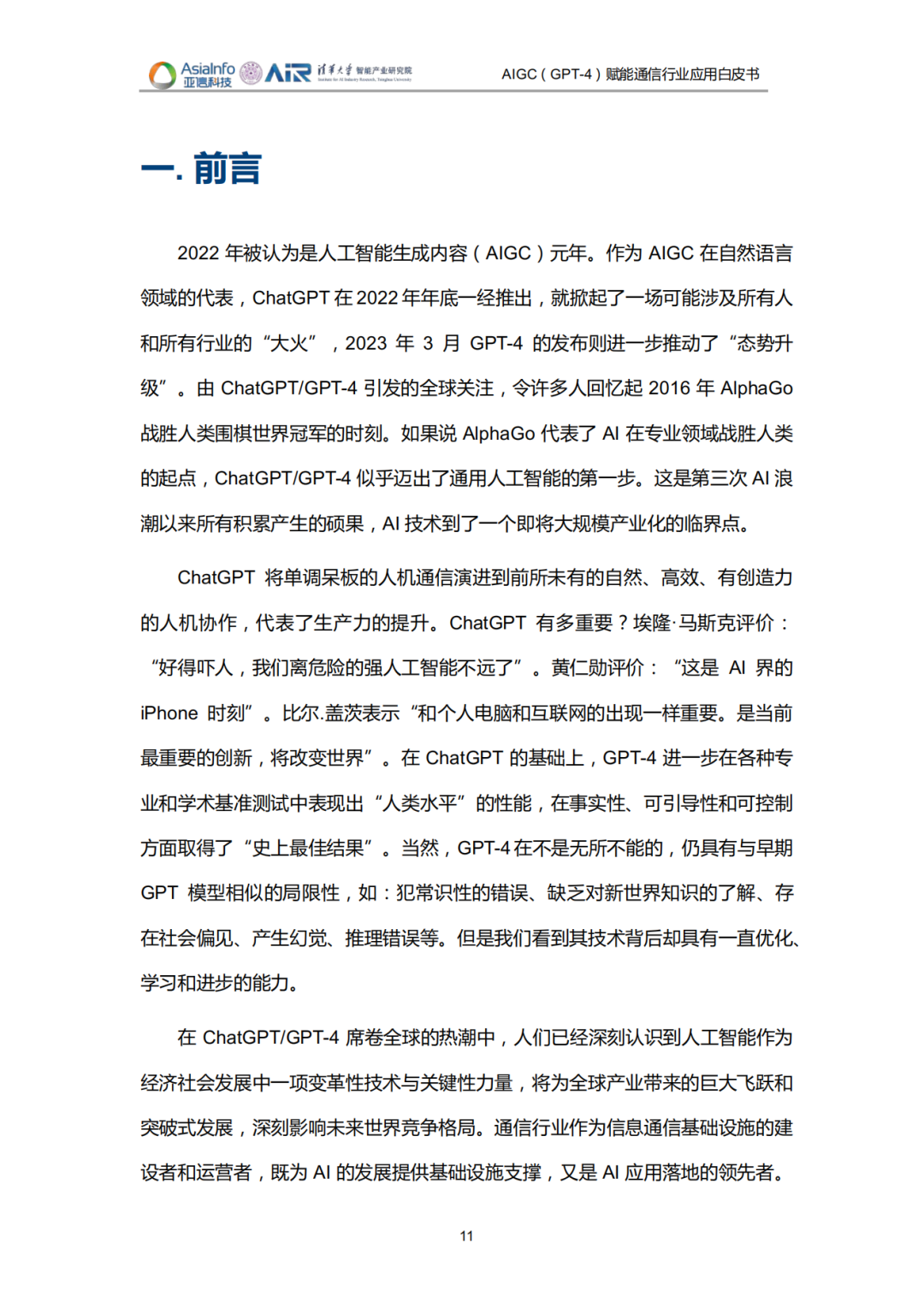 AsiaInfo 亚信科技 AIR 清华大学 智能产业研究院 Institute for AI Industry Research, Tsinghua University

AIGC（GPT-4）赋能通信行业应用白皮书

一. 前言

2022 年被认为是人工智能生成内容（AIGC）元年。作为 AIGC 在自然语言领域的代表，ChatGPT 在 2022 年年底一经推出，就掀起了一场可能涉及所有人和所有行业的“大火”，2023 年 3 月 GPT-4 的发布则进一步推动了“态势升级”。由 ChatGPT/GPT-4 引发的全球关注，令许多人回忆起 2016 年 AlphaGo 战胜人类围棋世界冠军的时刻。如果说 AlphaGo 代表了 AI 在专业领域战胜人类的起点，ChatGPT/GPT-4 似乎迈出了通用人工智能的第一步。这是第三次 AI 浪潮以来所有积累产生的硕果，AI 技术到了一个即将大规模产业化的临界点。

ChatGPT 将单调呆板的人机通信演进到前所未有的自然、高效、有创造力的人机协作，代表了生产力的提升。ChatGPT 有多重要？埃隆·马斯克评价：“好得吓人，我们离危险的强人工智能不远了”。黄仁勋评价：“这是 AI 界的 iPhone 时刻”。比尔.盖茨表示“和个人电脑和互联网的出现一样重要。是当前最重要的创新，将改变世界”。在 ChatGPT 的基础上，GPT-4 进一步在各种专业和学术基准测试中表现出“人类水平”的性能，在事实性、可引导性和可控制方面取得了“史上最佳结果”。当然，GPT-4 在不是无所不能的，仍具有与早期 GPT 模型相似的局限性，如：犯常识性的错误、缺乏对新世界知识的了解、存在社会偏见、产生幻觉、推理错误等。但是我们看到其技术背后却具有一直优化、学习和进步的能力。

在 ChatGPT/GPT-4 席卷全球的热潮中，人们已经深刻认识到人工智能作为经济社会发展中一项变革性技术与关键性力量，将为全球产业带来的巨大飞跃和突破式发展，深刻影响未来世界竞争格局。通信行业作为信息通信基础设施的建设者和运营者，既为 AI 的发展提供基础设施支撑，又是 AI 应用落地的领先者。

11